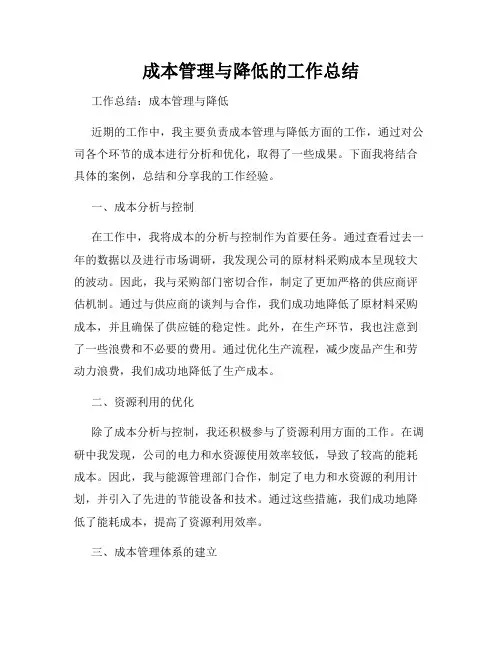 成本管理与降低的工作总结

工作总结：成本管理与降低

近期的工作中，我主要负责成本管理与降低方面的工作，通过对公司各个环节的成本进行分析和优化，取得了一些成果。下面我将结合具体的案例，总结和分享我的工作经验。

一、成本分析与控制

在工作中，我将成本的分析与控制作为首要任务。通过查看过去一年的数据以及进行市场调研，我发现公司的原材料采购成本呈现较大的波动。因此，我与采购部门密切合作，制定了更加严格的供应商评估机制。通过与供应商的谈判与合作，我们成功地降低了原材料采购成本，并且确保了供应链的稳定性。此外，在生产环节，我也注意到了一些浪费和不必要的费用。通过优化生产流程，减少废品产生和劳动力浪费，我们成功地降低了生产成本。

二、资源利用的优化

除了成本分析与控制，我还积极参与了资源利用方面的工作。在调研中我发现，公司的电力和水资源使用效率较低，导致了较高的能耗成本。因此，我与能源管理部门合作，制定了电力和水资源的利用计划，并引入了先进的节能设备和技术。通过这些措施，我们成功地降低了能耗成本，提高了资源利用效率。

三、成本管理体系的建立